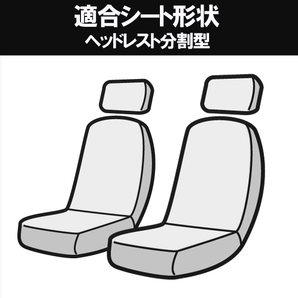 適合シート形状
ヘッドレスト分割型